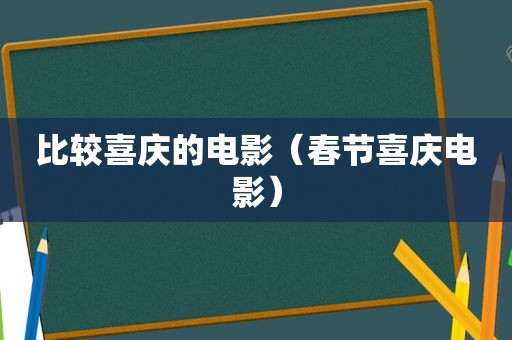 比较喜庆的电影（春节喜庆电影）